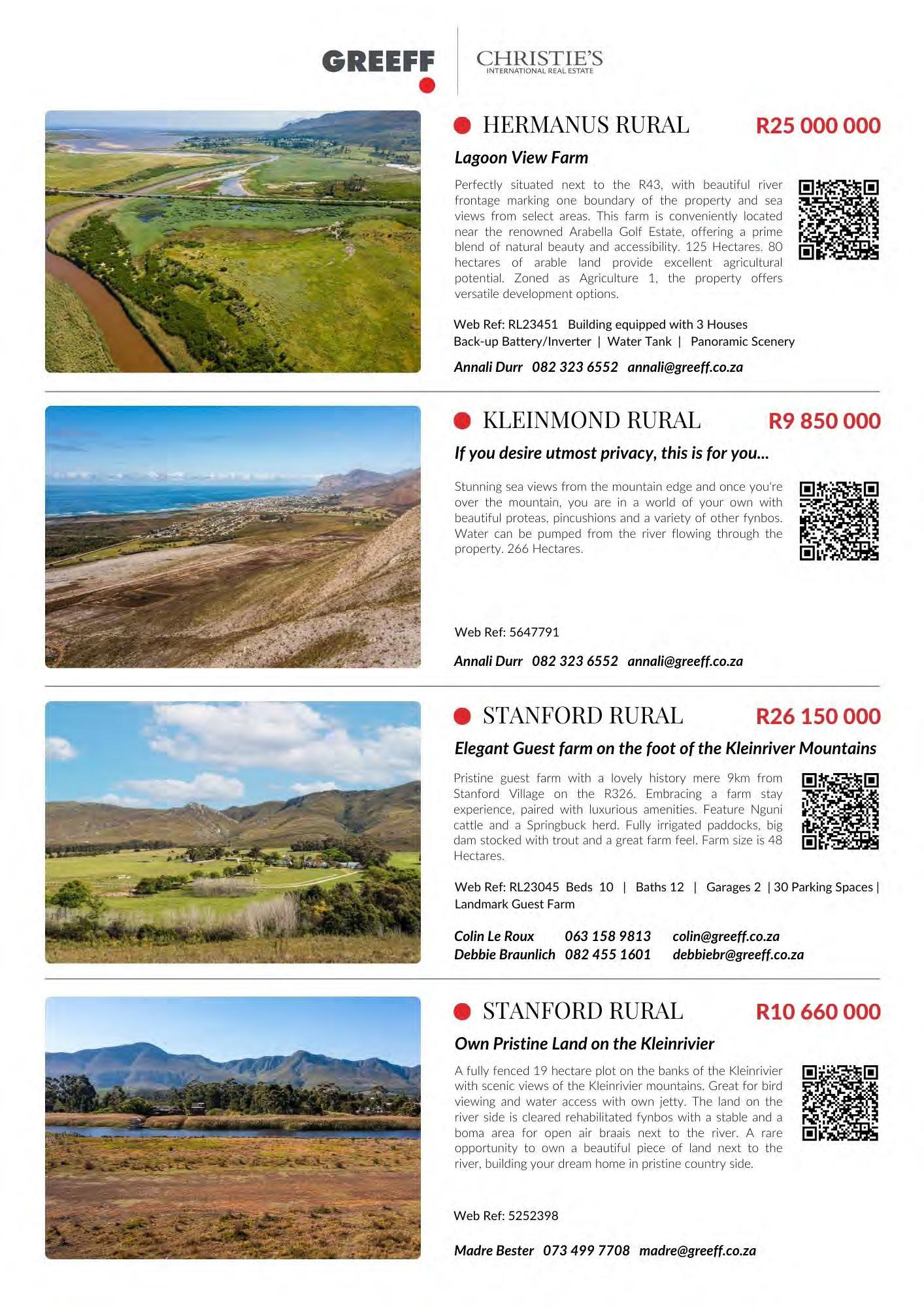 GREEFF

CHRISTIE'S
INTERNATIONAL REAL ESTATE

HERMANUS RURAL R25 000 000

Lagoon View Farm

Perfectly situated next to the R43, with beautiful river frontage marking one boundary of the property and sea views from select areas. This farm is conveniently located near the renowned Arabella Golf Estate, offering a prime blend of natural beauty and accessibility. 125 Hectares. 80 hectares of arable land provide excellent agricultural potential. Zoned as Agriculture 1, the property offers versatile development options.

Web Ref: RL23451 Building equipped with 3 Houses
Back-up Battery/Inverter | Water Tank | Panoramic Scenery

Annali Durr 082 323 6552 annali@greeff.co.za

KLEINMOND RURAL R9 850 000

If you desire utmost privacy, this is for you...

Stunning sea views from the mountain edge and once you're over the mountain, you are in a world of your own with beautiful proteas, pincushions and a variety of other fynbos. Water can be pumped from the river flowing through the property. 266 Hectares.

Web Ref: 5647791

Annali Durr 082 323 6552 annali@greeff.co.za

STANFORD RURAL R26 150 000

Elegant Guest farm on the foot of the Kleinriver Mountains

Pristine guest farm with a lovely history mere 9km from Stanford Village on the R326. Embracing a farm stay experience, paired with luxurious amenities. Feature Nguni cattle and a Springbuck herd. Fully irrigated paddocks, big dam stocked with trout and a great farm feel. Farm size is 48 Hectares.

Web Ref: RL23045 Beds 10 | Baths 12 | Garages 2 | 30 Parking Spaces | Landmark Guest Farm

Colin Le Roux 063 158 9813 colin@greeff.co.za
Debbie Braunlich 082 455 1601 debbiebr@greeff.co.za

STANFORD RURAL R10 660 000

Own Pristine Land on the Kleinrivier

A fully fenced 19 hectare plot on the banks of the Kleinrivier with scenic views of the Kleinrivier mountains. Great for bird viewing and water access with own jetty. The land on the river side is cleared rehabilitated fynbos with a stable and a boma area for open air braais next to the river. A rare opportunity to own a beautiful piece of land next to the river, building your dream home in pristine country side.

Web Ref: 5252398

Madre Bester 073 499 7708 madre@greeff.co.za